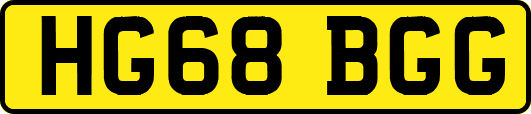 HG68 BGG